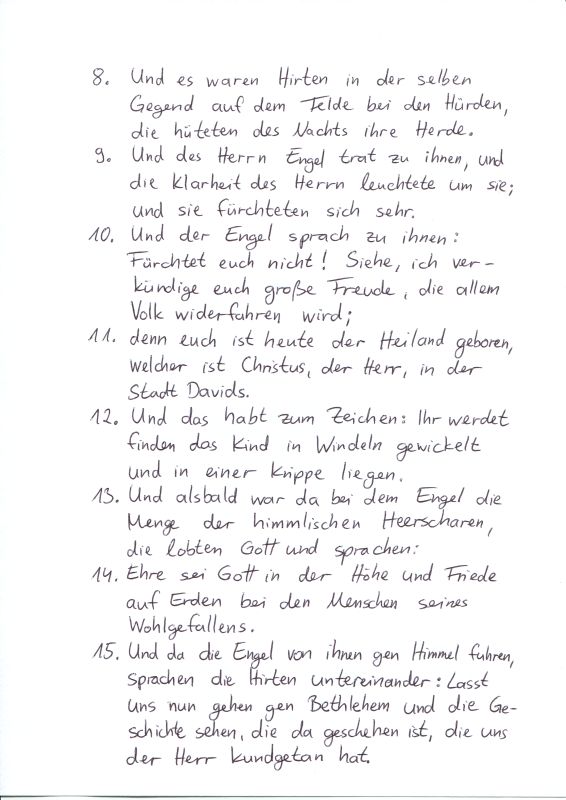 8. Und es waren Hirten in der selben Gegend auf dem Felde bei den Hürden, die hüteten des Nachts ihre Herde.
9. Und des Herrn Engel trat zu ihnen, und die Klarheit des Herrn leuchtete um sie; und sie fürchteten sich sehr.
10. Und der Engel sprach zu ihnen: Fürchtet euch nicht! Siehe, ich verkündige euch große Freude, die allem Volk widerfahren wird;
11. denn euch ist heute der Heiland geboren, welcher ist Christus, der Herr, in der Stadt Davids.
12. Und das habt zum Zeichen: Ihr werdet finden das Kind in Windeln gewickelt und in einer Krippe liegen.
13. Und alsbald war da bei dem Engel die Menge der himmlischen Heerscharen, die lobten Gott und sprachen:
14. Ehre sei Gott in der Höhe und Friede auf Erden bei den Menschen seines Wohlgefallens.
15. Und da die Engel von ihnen gen Himmel fuhren, sprachen die Hirten untereinander: Lasst uns nun gehen gen Bethlehem und die Geschichte sehen, die da geschehen ist, die uns der Herr kundgetan hat.